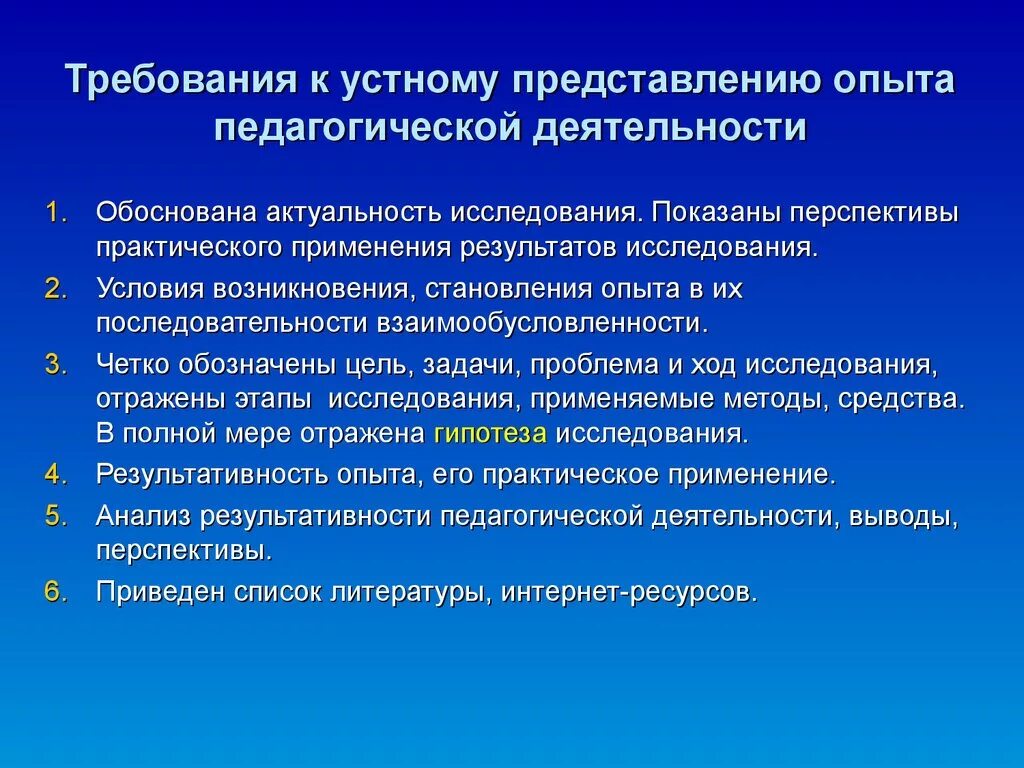 Требования к устному представлению опыта педагогической деятельности

1. Обоснована актуальность исследования. Показаны перспективы практического применения результатов исследования.
2. Условия возникновения, становления опыта в их последовательности взаимообусловленности.
3. Четко обозначены цель, задачи, проблема и ход исследования, отражены этапы исследования, применяемые методы, средства. В полной мере отражена гипотеза исследования.
4. Результативность опыта, его практическое применение.
5. Анализ результативности педагогической деятельности, выводы, перспективы.
6. Приведен список литературы, интернет-ресурсов.